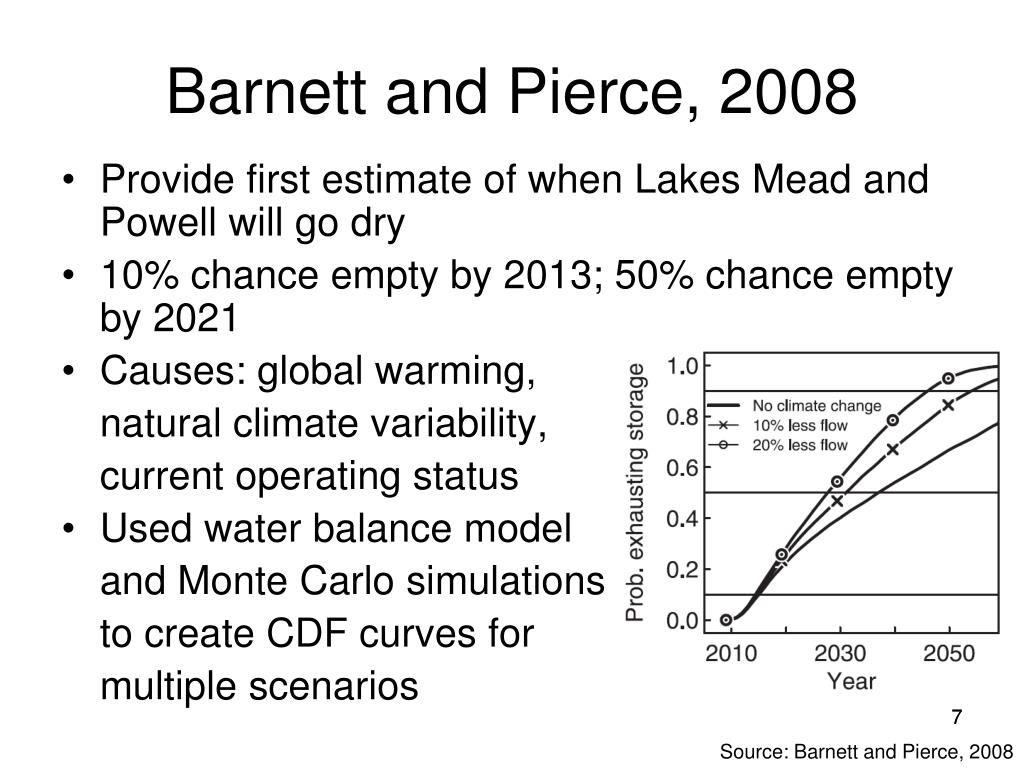 Barnett and Pierce, 2008

• Provide first estimate of when Lakes Mead and Powell will go dry

• 10% chance empty by 2013; 50% chance empty by 2021

• Causes: global warming, natural climate variability, current operating status

• Used water balance model and Monte Carlo simulations to create CDF curves for multiple scenarios

Prob. exhausting storage
1.0
0.8
0.6
0.4
0.2
0.0
No climate change
10% less flow
20% less flow
2010
2030
2050
Year

7

Source: Barnett and Pierce, 2008